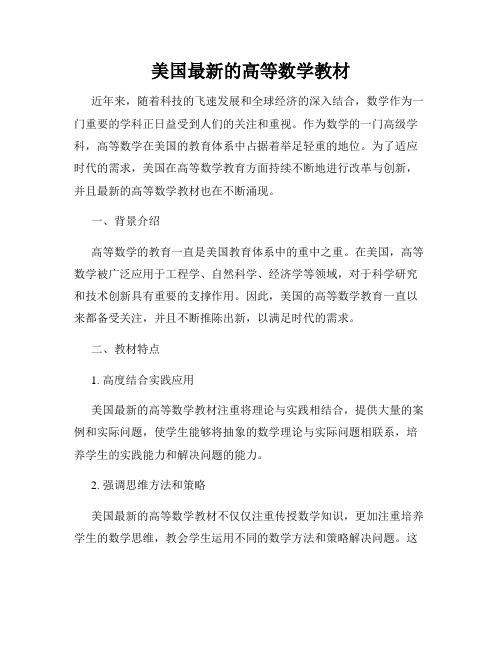 美国最新的高等数学教材

近年来，随着科技的飞速发展和全球经济的深入结合，数学作为一门重要的学科正日益受到人们的关注和重视。作为数学的一门高级学科，高等数学在美国的教育体系中占据着举足轻重的地位。为了适应时代的需求，美国在高等数学教育方面持续不断地进行改革与创新，并且最新的高等数学教材也在不断涌现。

一、背景介绍

高等数学的教育一直是美国教育体系中的重中之重。在美国，高等数学被广泛应用于工程学、自然科学、经济学等领域，对于科学研究和技术创新具有重要的支撑作用。因此，美国的高等数学教育一直以来都备受关注，并且不断推陈出新，以满足时代的需求。

二、教材特点

1. 高度结合实践应用

美国最新的高等数学教材注重将理论与实践相结合，提供大量的案例和实际问题，使学生能够将抽象的数学理论与实际问题相联系，培养学生的实践能力和解决问题的能力。

2. 强调思维方法和策略

美国最新的高等数学教材不仅仅注重传授数学知识，更加注重培养学生的数学思维，教会学生运用不同的数学方法和策略解决问题。这